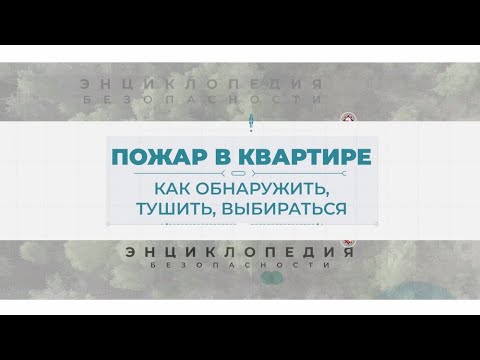 ЭНЦИКЛОПЕДИЯ
БЕЗОПАСНОСТИ

ПОЖАР В КВАРТИРЕ

КАК ОБНАРУЖИТЬ, ТУШИТЬ, ВЫБИРАТЬСЯ

ЭНЦИКЛОПЕДИЯ
БЕЗОПАСНОСТИ